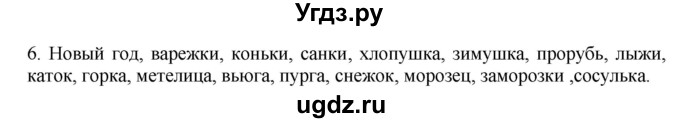 Угдз.ру

6. Новый год, варежки, коньки, санки, хлопушка, зимушка, прорубь, лыжи, каток, горка, метелица, вьюга, пурга, снежок, морозец, заморозки ,сосулька.

ugdz.ru